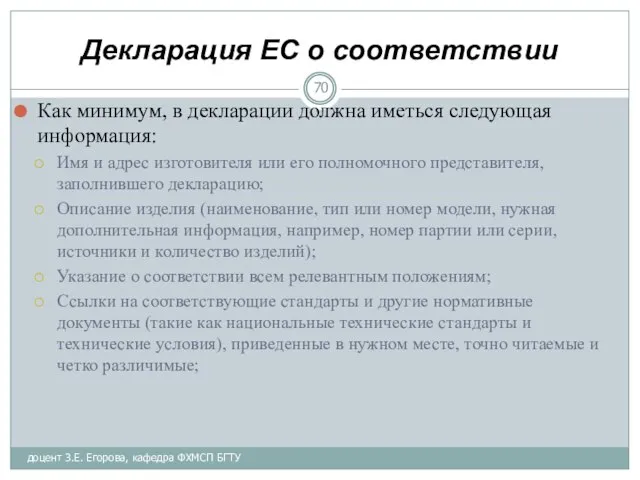 Декларация ЕС о соответствии

70

Как минимум, в декларации должна иметься следующая информация:

Имя и адрес изготовителя или его полномочного представителя, заполнившего декларацию;

Описание изделия (наименование, тип или номер модели, нужная дополнительная информация, например, номер партии или серии, источники и количество изделий);

Указание о соответствии всем релевантным положениям;

Ссылки на соответствующие стандарты и другие нормативные документы (такие как национальные технические стандарты и технические условия), приведенные в нужном месте, точно читаемые и четко различимые;

доцент З.Е. Егорова, кафедра ФХМСП БГТУ